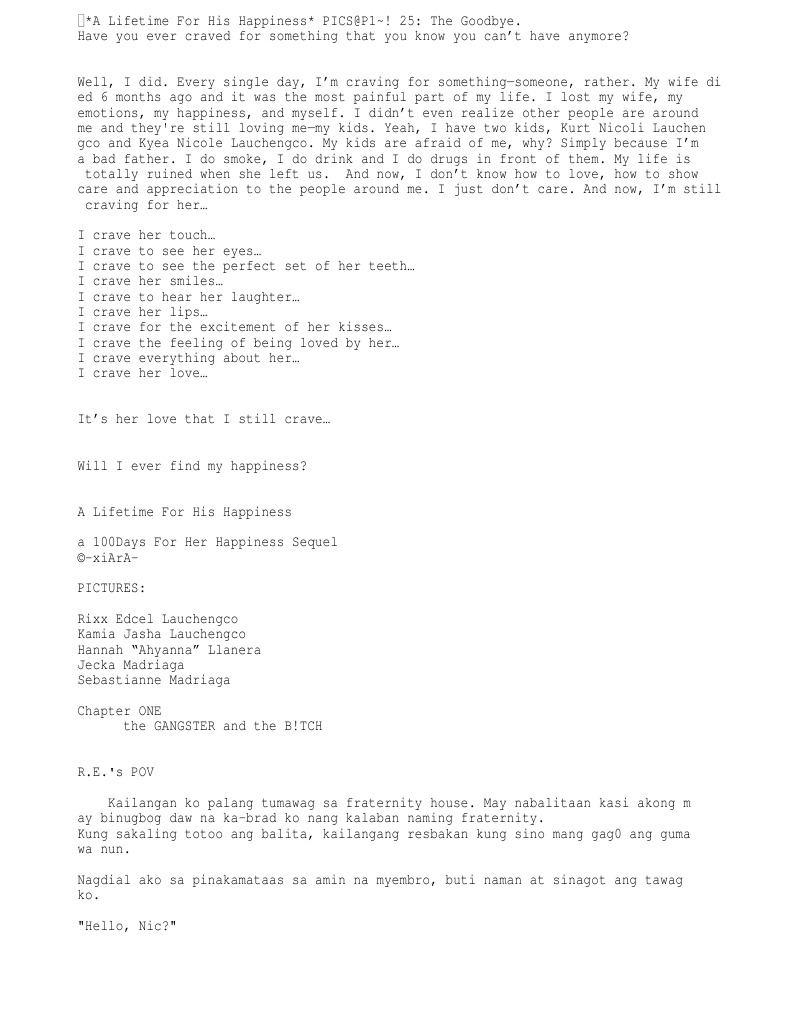 *A Lifetime For His Happiness* PICS@P1~! 25: The Goodbye.
Have you ever craved for something that you know you can't have anymore?

Well, I did. Every single day, I'm craving for something—someone, rather. My wife died 6 months ago and it was the most painful part of my life. I lost my wife, my emotions, my happiness, and myself. I didn't even realize other people are around me and they're still loving me—my kids. Yeah, I have two kids, Kurt Nicoli Lauchengco and Kyea Nicole Lauchengco. My kids are afraid of me, why? Simply because I'm a bad father. I do smoke, I do drink and I do drugs in front of them. My life is totally ruined when she left us. And now, I don't know how to love, how to show care and appreciation to the people around me. I just don't care. And now, I'm still craving for her…

I crave her touch…
I crave to see her eyes…
I crave to see the perfect set of her teeth…
I crave her smiles…
I crave to hear her laughter…
I crave her lips…
I crave for the excitement of her kisses…
I crave the feeling of being loved by her…
I crave everything about her…
I crave her love…

It's her love that I still crave…

Will I ever find my happiness?

A Lifetime For His Happiness

a 100Days For Her Happiness Sequel
©-xiArA-

PICTURES:

Rixx Edcel Lauchengco
Kamia Jasha Lauchengco
Hannah "Ahyanna" Llanera
Jecka Madriaga
Sebastianne Madriaga

Chapter ONE
the GANGSTER and the B!TCH

R.E.'s POV

Kailangan ko palang tumawag sa fraternity house. May nabalitaan kasi akong may binugbog daw na ka-brad ko nang kalaban naming fraternity.
Kung sakaling totoo ang balita, kailangang resbakan kung sino mang gag0 ang gumawa nun.

Nagdial ako sa pinakamataas sa amin na myembro, buti naman at sinagot ang tawag ko.

"Hello, Nic?"